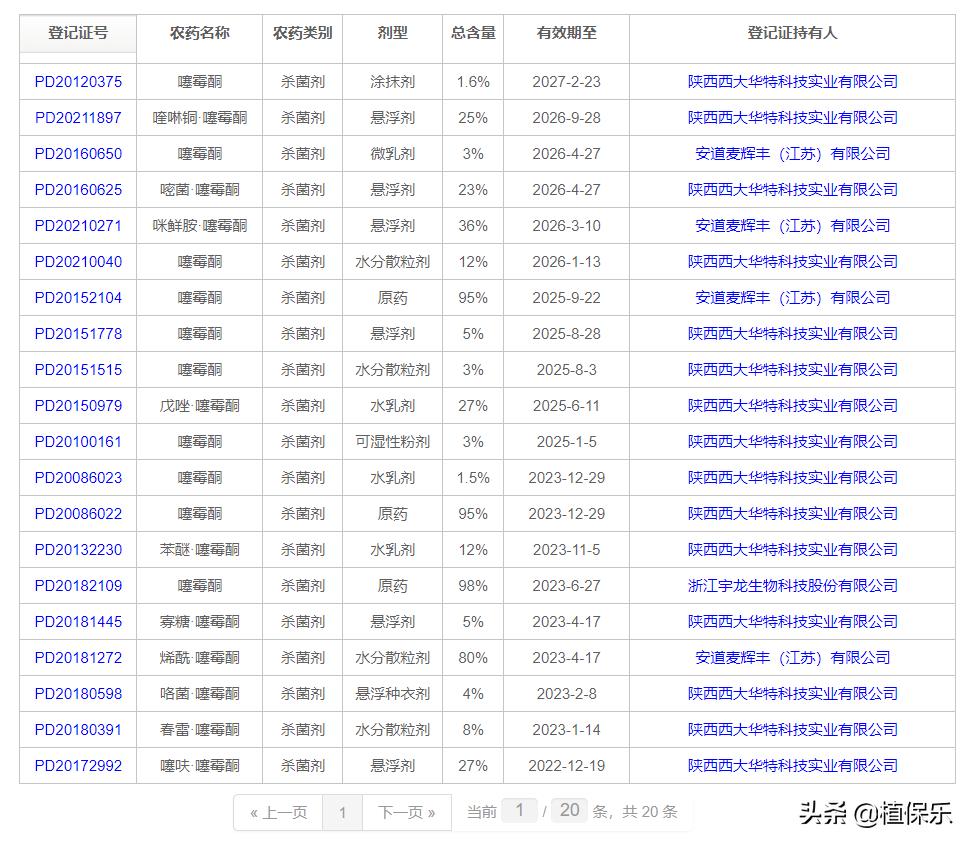 | 登记证号 | 农药名称 | 农药类别 | 剂型 | 总含量 | 有效期至 | 登记证持有人 |
|---|---|---|---|---|---|---|
| PD20120375 | 噻霉酮 | 杀菌剂 | 涂抹剂 | 1.6% | 2027-2-23 | 陕西西大华特科技实业有限公司 |
| PD20211897 | 喹啉铜·噻霉酮 | 杀菌剂 | 悬浮剂 | 25% | 2026-9-28 | 陕西西大华特科技实业有限公司 |
| PD20160650 | 噻霉酮 | 杀菌剂 | 微乳剂 | 3% | 2026-4-27 | 安道麦辉丰（江苏）有限公司 |
| PD20160625 | 嘧菌·噻霉酮 | 杀菌剂 | 悬浮剂 | 23% | 2026-4-27 | 陕西西大华特科技实业有限公司 |
| PD20210271 | 咪鲜胺·噻霉酮 | 杀菌剂 | 悬浮剂 | 36% | 2026-3-10 | 安道麦辉丰（江苏）有限公司 |
| PD20210040 | 噻霉酮 | 杀菌剂 | 水分散粒剂 | 12% | 2026-1-13 | 陕西西大华特科技实业有限公司 |
| PD20152104 | 噻霉酮 | 杀菌剂 | 原药 | 95% | 2025-9-22 | 安道麦辉丰（江苏）有限公司 |
| PD20151778 | 噻霉酮 | 杀菌剂 | 悬浮剂 | 5% | 2025-8-28 | 陕西西大华特科技实业有限公司 |
| PD20151515 | 噻霉酮 | 杀菌剂 | 水分散粒剂 | 3% | 2025-8-3 | 陕西西大华特科技实业有限公司 |
| PD20150979 | 戊唑·噻霉酮 | 杀菌剂 | 水乳剂 | 27% | 2025-6-11 | 陕西西大华特科技实业有限公司 |
| PD20100161 | 噻霉酮 | 杀菌剂 | 可湿性粉剂 | 3% | 2025-1-5 | 陕西西大华特科技实业有限公司 |
| PD20086023 | 噻霉酮 | 杀菌剂 | 水乳剂 | 1.5% | 2023-12-29 | 陕西西大华特科技实业有限公司 |
| PD20086022 | 噻霉酮 | 杀菌剂 | 原药 | 95% | 2023-12-29 | 陕西西大华特科技实业有限公司 |
| PD20132230 | 苯醚·噻霉酮 | 杀菌剂 | 水乳剂 | 12% | 2023-11-5 | 陕西西大华特科技实业有限公司 |
| PD20182109 | 噻霉酮 | 杀菌剂 | 原药 | 98% | 2023-6-27 | 浙江宇龙生物科技股份有限公司 |
| PD20181445 | 寡糖·噻霉酮 | 杀菌剂 | 悬浮剂 | 5% | 2023-4-17 | 陕西西大华特科技实业有限公司 |
| PD20181272 | 烯酰·噻霉酮 | 杀菌剂 | 水分散粒剂 | 80% | 2023-4-17 | 安道麦辉丰（江苏）有限公司 |
| PD20180598 | 咯菌·噻霉酮 | 杀菌剂 | 悬浮种衣剂 | 4% | 2023-2-8 | 陕西西大华特科技实业有限公司 |
| PD20180391 | 春雷·噻霉酮 | 杀菌剂 | 水分散粒剂 | 8% | 2023-1-14 | 陕西西大华特科技实业有限公司 |
| PD20172992 | 噻呋·噻霉酮 | 杀菌剂 | 悬浮剂 | 27% | 2022-12-19 | 陕西西大华特科技实业有限公司 |

« 上一页 1 下一页 » 当前 1 / 20 条，共 20 条

头条 @植保乐